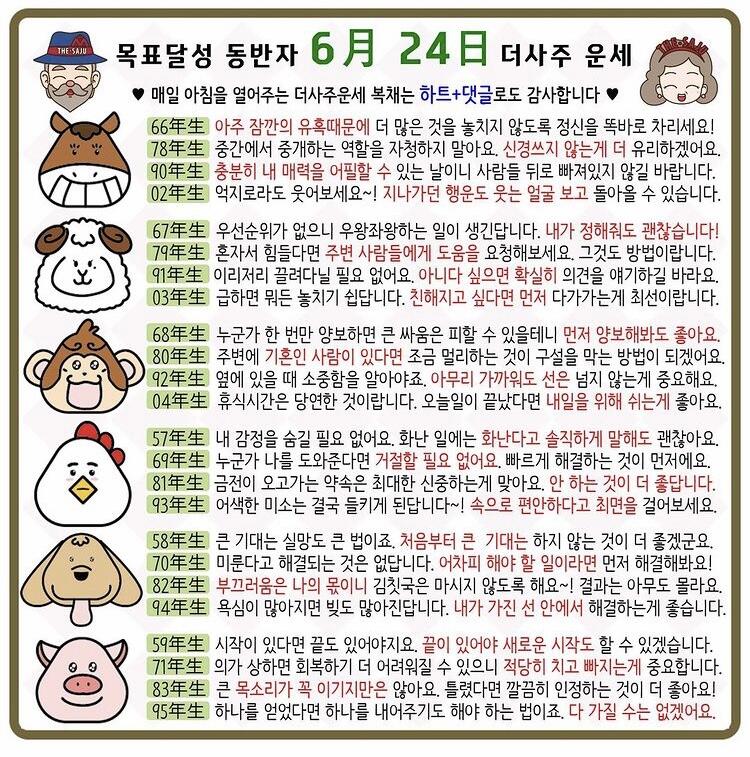 THE SAJU

목표달성 동반자 6月 24日 더사주 운세

THE SAJU

♥ 매일 아침을 열어주는 더사주운세 복채는 하트+댓글로도 감사합니다 ♥

66年生 아주 잠깐의 유혹때문에 더 많은 것을 놓치지 않도록 정신을 똑바로 차리세요!
78年生 중간에서 중개하는 역할을 자청하지 말아요. 신경쓰지 않는게 더 유리하겠어요.
90年生 충분히 내 매력을 어필할 수 있는 날이니 사람들 뒤로 빠져있지 않길 바랍니다.
02年生 억지로라도 웃어보세요~! 지나가던 행운도 웃는 얼굴 보고 돌아올 수 있습니다.

67年生 우선순위가 없으니 우왕좌왕하는 일이 생긴답니다. 내가 정해줘도 괜찮습니다!
79年生 혼자서 힘들다면 주변 사람들에게 도움을 요청해보세요. 그것도 방법이랍니다.
91年生 이리저리 끌려다닐 필요 없어요. 아니다 싶으면 확실히 의견을 얘기하길 바라요.
03年生 급하면 뭐든 놓치기 쉽답니다. 친해지고 싶다면 먼저 다가가는게 최선이랍니다.

68年生 누군가 한 번만 양보하면 큰 싸움은 피할 수 있을테니 먼저 양보해봐도 좋아요.
80年生 주변에 기혼인 사람이 있다면 조금 멀리하는 것이 구설을 막는 방법이 되겠어요.
92年生 옆에 있을 때 소중함을 알아야죠. 아무리 가까워도 선은 넘지 않는게 중요해요.
04年生 휴식시간은 당연한 것이랍니다. 오늘일이 끝났다면 내일을 위해 쉬는게 좋아요.

57年生 내 감정을 숨길 필요 없어요. 화난 일에는 화난다고 솔직하게 말해도 괜찮아요.
69年生 누군가 나를 도와준다면 거절할 필요 없어요. 빠르게 해결하는 것이 먼저에요.
81年生 금전이 오고가는 약속은 최대한 신중하는게 맞아요. 안 하는 것이 더 좋답니다.
93年生 어색한 미소는 결국 들키게 된답니다~! 속으로 편안하다고 최면을 걸어보세요.

58年生 큰 기대는 실망도 큰 법이죠. 처음부터 큰 기대는 하지 않는 것이 더 좋겠군요.
70年生 미룬다고 해결되는 것은 없답니다. 어차피 해야 할 일이라면 먼저 해결해봐요!
82年生 부끄러움은 나의 몫이니 김칫국은 마시지 않도록 해요~! 결과는 아무도 몰라요.
94年生 욕심이 많아지면 빚도 많아진답니다. 내가 가진 선 안에서 해결하는게 좋습니다.

59年生 시작이 있다면 끝도 있어야지요. 끝이 있어야 새로운 시작도 할 수 있겠습니다.
71年生 의가 상하면 회복하기 더 어려워질 수 있으니 적당히 치고 빠지는게 중요합니다.
83年生 큰 목소리가 꼭 이기지만은 않아요. 틀렸다면 깔끔히 인정하는 것이 더 좋아요!
95年生 하나를 얻었다면 하나를 내어주기도 해야 하는 법이죠. 다 가질 수는 없겠어요.